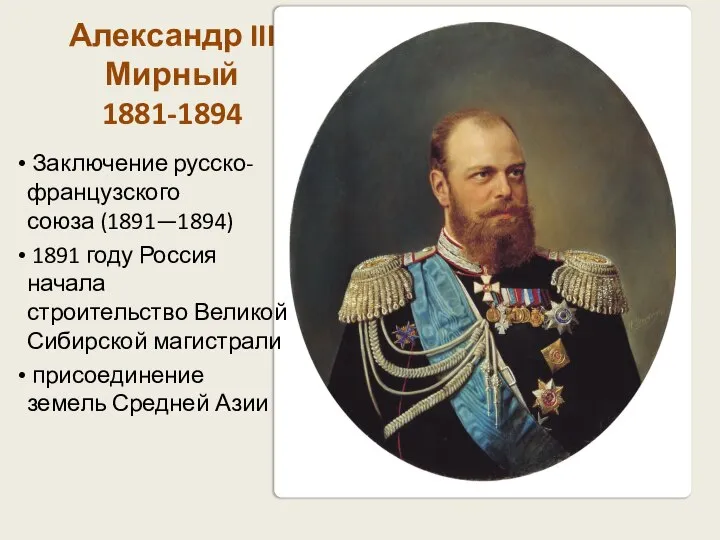 Александр III Мирный 1881-1894

• Заключение русско-французского союза (1891—1894)

• 1891 году Россия начала строительство Великой Сибирской магистрали

• присоединение земель Средней Азии